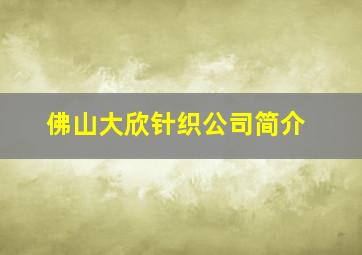 佛山大欣针织公司简介